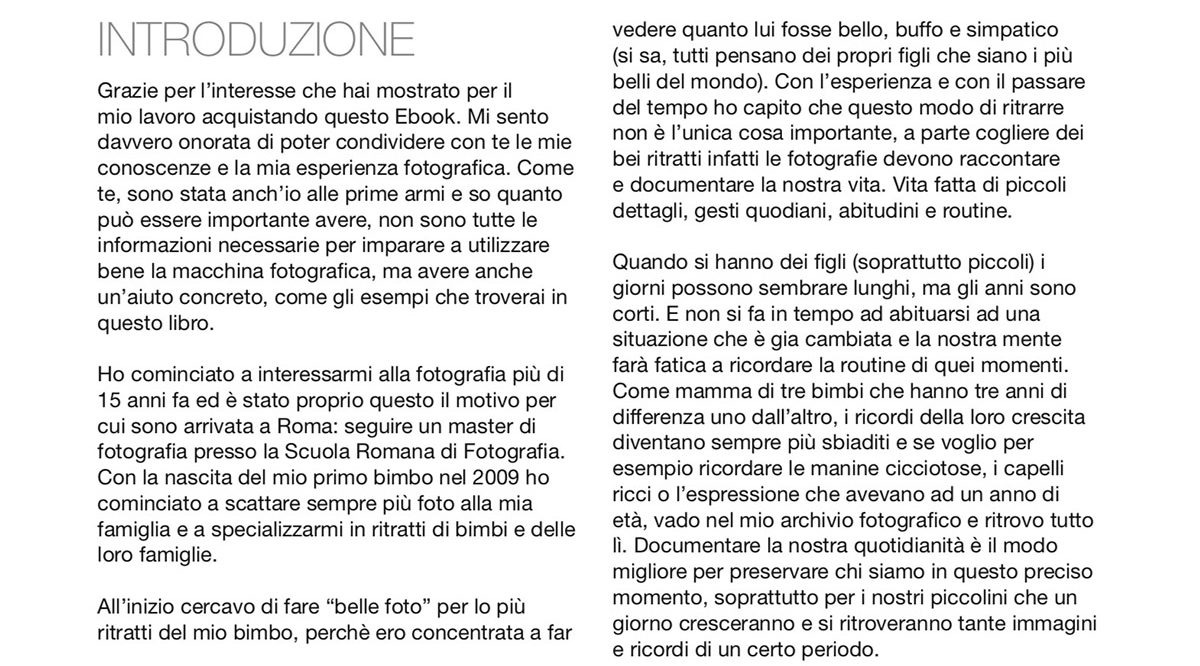 INTRODUZIONE

Grazie per l'interesse che hai mostrato per il mio lavoro acquistando questo Ebook. Mi sento davvero onorata di poter condividere con te le mie conoscenze e la mia esperienza fotografica. Come te, sono stata anch'io alle prime armi e so quanto può essere importante avere, non sono tutte le informazioni necessarie per imparare a utilizzare bene la macchina fotografica, ma avere anche un'aiuto concreto, come gli esempi che troverai in questo libro.

Ho cominciato a interessarmi alla fotografia più di 15 anni fa ed è stato proprio questo il motivo per cui sono arrivata a Roma: seguire un master di fotografia presso la Scuola Romana di Fotografia. Con la nascita del mio primo bimbo nel 2009 ho cominciato a scattare sempre più foto alla mia famiglia e a specializzarmi in ritratti di bimbi e delle loro famiglie.

All'inizio cercavo di fare "belle foto" per lo più ritratti del mio bimbo, perchè ero concentrata a far vedere quanto lui fosse bello, buffo e simpatico (si sa, tutti pensano dei propri figli che siano i più belli del mondo). Con l'esperienza e con il passare del tempo ho capito che questo modo di ritrarre non è l'unica cosa importante, a parte cogliere dei bei ritratti infatti le fotografie devono raccontare e documentare la nostra vita. Vita fatta di piccoli dettagli, gesti quodiani, abitudini e routine.

Quando si hanno dei figli (soprattutto piccoli) i giorni possono sembrare lunghi, ma gli anni sono corti. E non si fa in tempo ad abituarsi ad una situazione che è gia cambiata e la nostra mente farà fatica a ricordare la routine di quei momenti. Come mamma di tre bimbi che hanno tre anni di differenza uno dall'altro, i ricordi della loro crescita diventano sempre più sbiaditi e se voglio per esempio ricordare le manine cicciotose, i capelli ricci o l'espressione che avevano ad un anno di età, vado nel mio archivio fotografico e ritrovo tutto lì. Documentare la nostra quotidianità è il modo migliore per preservare chi siamo in questo preciso momento, soprattutto per i nostri piccolini che un giorno cresceranno e si ritroveranno tante immagini e ricordi di un certo periodo.